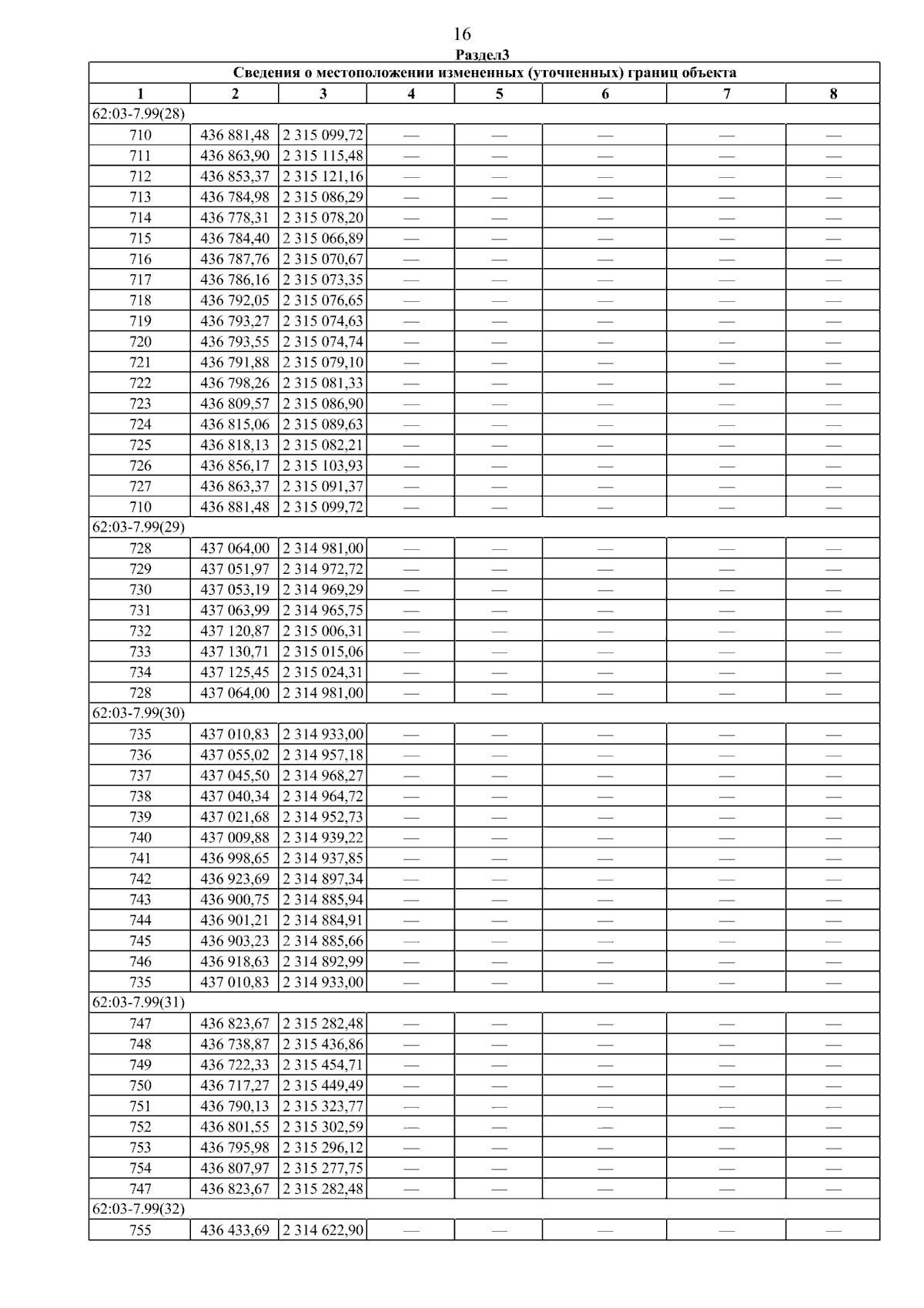 16

Раздел3

| Сведения о местоположении измененных (уточненных) границ объекта | | | | | | | |
|---|---|---|---|---|---|---|---|
| 1 | 2 | 3 | 4 | 5 | 6 | 7 | 8 |
| 62:03-7.99(28) | | | | | | | |
| 710 | 436 881,48 | 2 315 099,72 | — | — | — | — | — |
| 711 | 436 863,90 | 2 315 115,48 | — | — | — | — | — |
| 712 | 436 853,37 | 2 315 121,16 | — | — | — | — | — |
| 713 | 436 784,98 | 2 315 086,29 | — | — | — | — | — |
| 714 | 436 778,31 | 2 315 078,20 | — | — | — | — | — |
| 715 | 436 784,40 | 2 315 066,89 | — | — | — | — | — |
| 716 | 436 787,76 | 2 315 070,67 | — | — | — | — | — |
| 717 | 436 786,16 | 2 315 073,35 | — | — | — | — | — |
| 718 | 436 792,05 | 2 315 076,65 | — | — | — | — | — |
| 719 | 436 793,27 | 2 315 074,63 | — | — | — | — | — |
| 720 | 436 793,55 | 2 315 074,74 | — | — | — | — | — |
| 721 | 436 791,88 | 2 315 079,10 | — | — | — | — | — |
| 722 | 436 798,26 | 2 315 081,33 | — | — | — | — | — |
| 723 | 436 809,57 | 2 315 086,90 | — | — | — | — | — |
| 724 | 436 815,06 | 2 315 089,63 | — | — | — | — | — |
| 725 | 436 818,13 | 2 315 082,21 | — | — | — | — | — |
| 726 | 436 856,17 | 2 315 103,93 | — | — | — | — | — |
| 727 | 436 863,37 | 2 315 091,37 | — | — | — | — | — |
| 710 | 436 881,48 | 2 315 099,72 | — | — | — | — | — |
| 62:03-7.99(29) | | | | | | | |
| 728 | 437 064,00 | 2 314 981,00 | — | — | — | — | — |
| 729 | 437 051,97 | 2 314 972,72 | — | — | — | — | — |
| 730 | 437 053,19 | 2 314 969,29 | — | — | — | — | — |
| 731 | 437 063,99 | 2 314 965,75 | — | — | — | — | — |
| 732 | 437 120,87 | 2 315 006,31 | — | — | — | — | — |
| 733 | 437 130,71 | 2 315 015,06 | — | — | — | — | — |
| 734 | 437 125,45 | 2 315 024,31 | — | — | — | — | — |
| 728 | 437 064,00 | 2 314 981,00 | — | — | — | — | — |
| 62:03-7.99(30) | | | | | | | |
| 735 | 437 010,83 | 2 314 933,00 | — | — | — | — | — |
| 736 | 437 055,02 | 2 314 957,18 | — | — | — | — | — |
| 737 | 437 045,50 | 2 314 968,27 | — | — | — | — | — |
| 738 | 437 040,34 | 2 314 964,72 | — | — | — | — | — |
| 739 | 437 021,68 | 2 314 952,73 | — | — | — | — | — |
| 740 | 437 009,88 | 2 314 939,22 | — | — | — | — | — |
| 741 | 436 998,65 | 2 314 937,85 | — | — | — | — | — |
| 742 | 436 923,69 | 2 314 897,34 | — | — | — | — | — |
| 743 | 436 900,75 | 2 314 885,94 | — | — | — | — | — |
| 744 | 436 901,21 | 2 314 884,91 | — | — | — | — | — |
| 745 | 436 903,23 | 2 314 885,66 | — | — | — | — | — |
| 746 | 436 918,63 | 2 314 892,99 | — | — | — | — | — |
| 735 | 437 010,83 | 2 314 933,00 | — | — | — | — | — |
| 62:03-7.99(31) | | | | | | | |
| 747 | 436 823,67 | 2 315 282,48 | — | — | — | — | — |
| 748 | 436 738,87 | 2 315 436,86 | — | — | — | — | — |
| 749 | 436 722,33 | 2 315 454,71 | — | — | — | — | — |
| 750 | 436 717,27 | 2 315 449,49 | — | — | — | — | — |
| 751 | 436 790,13 | 2 315 323,77 | — | — | — | — | — |
| 752 | 436 801,55 | 2 315 302,59 | — | — | — | — | — |
| 753 | 436 795,98 | 2 315 296,12 | — | — | — | — | — |
| 754 | 436 807,97 | 2 315 277,75 | — | — | — | — | — |
| 747 | 436 823,67 | 2 315 282,48 | — | — | — | — | — |
| 62:03-7.99(32) | | | | | | | |
| 755 | 436 433,69 | 2 314 622,90 | — | — | — | — | — |